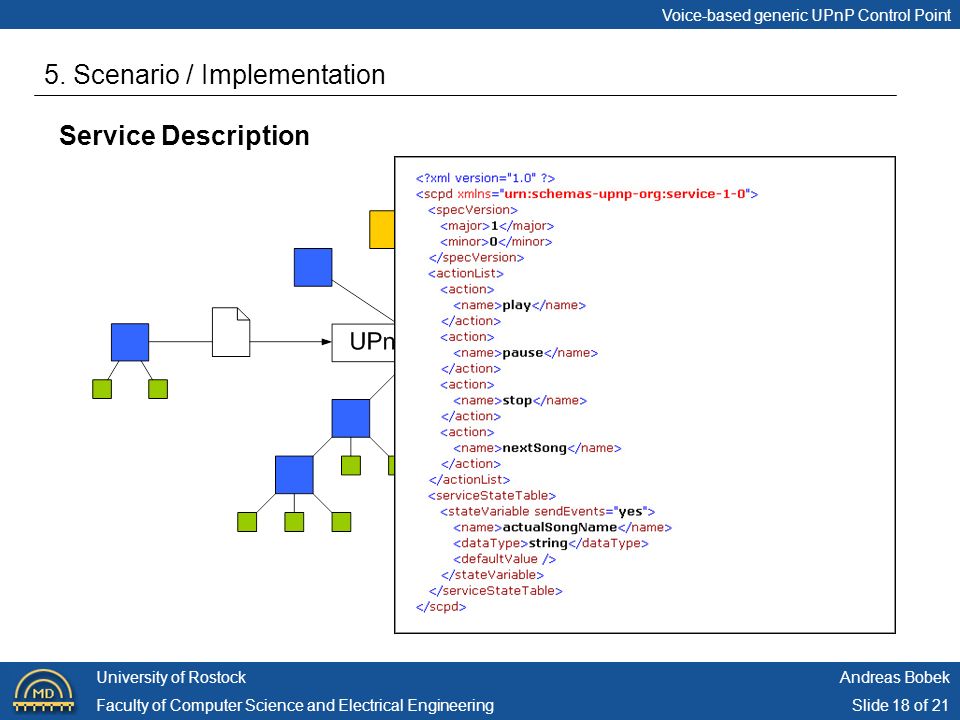 Voice-based generic UPnP Control Point

5. Scenario / Implementation

Service Description

UPn

<?xml version="1.0" ?>
<scpd xmlns="urn:schemas-upnp-org:service-1-0">
<specVersion>
<major>1</major>
<minor>0</minor>
</specVersion>
<actionList>
<action>
<name>play</name>
</action>
<action>
<name>pause</name>
</action>
<action>
<name>stop</name>
</action>
<action>
<name>nextSong</name>
</action>
</actionList>
<serviceStateTable>
<stateVariable sendEvents="yes">
<name>actualSongName</name>
<dataType>string</dataType>
<defaultValue />
</stateVariable>
</serviceStateTable>
</scpd>

MD

University of Rostock
Faculty of Computer Science and Electrical Engineering

Andreas Bobek
Slide 18 of 21